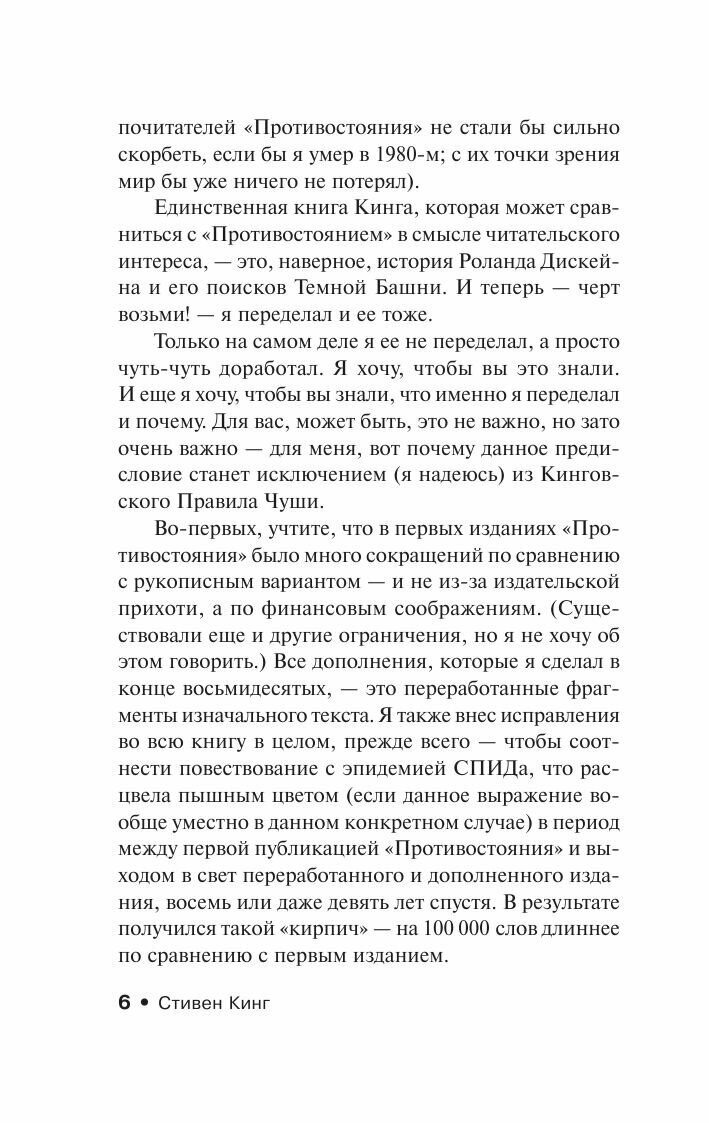 почитателей «Противостояния» не стали бы сильно скорбеть, если бы я умер в 1980-м; с их точки зрения мир бы уже ничего не потерял).

Единственная книга Кинга, которая может сравниться с «Противостоянием» в смысле читательского интереса, — это, наверное, история Роланда Дискейна и его поисков Темной Башни. И теперь — черт возьми! — я переделал и ее тоже.

Только на самом деле я ее не переделал, а просто чуть-чуть доработал. Я хочу, чтобы вы это знали. И еще я хочу, чтобы вы знали, что именно я переделал и почему. Для вас, может быть, это не важно, но зато очень важно — для меня, вот почему данное предисловие станет исключением (я надеюсь) из Кинговского Правила Чуши.

Во-первых, учтите, что в первых изданиях «Противостояния» было много сокращений по сравнению с рукописным вариантом — и не из-за издательской прихоти, а по финансовым соображениям. (Существовали еще и другие ограничения, но я не хочу об этом говорить.) Все дополнения, которые я сделал в конце восьмидесятых, — это переработанные фрагменты изначального текста. Я также внес исправления во всю книгу в целом, прежде всего — чтобы соотнести повествование с эпидемией СПИДа, что расцвела пышным цветом (если данное выражение вообще уместно в данном конкретном случае) в период между первой публикацией «Противостояния» и выходом в свет переработанного и дополненного издания, восемь или даже девять лет спустя. В результате получился такой «кирпич» — на 100 000 слов длиннее по сравнению с первым изданием.

6 • Стивен Кинг